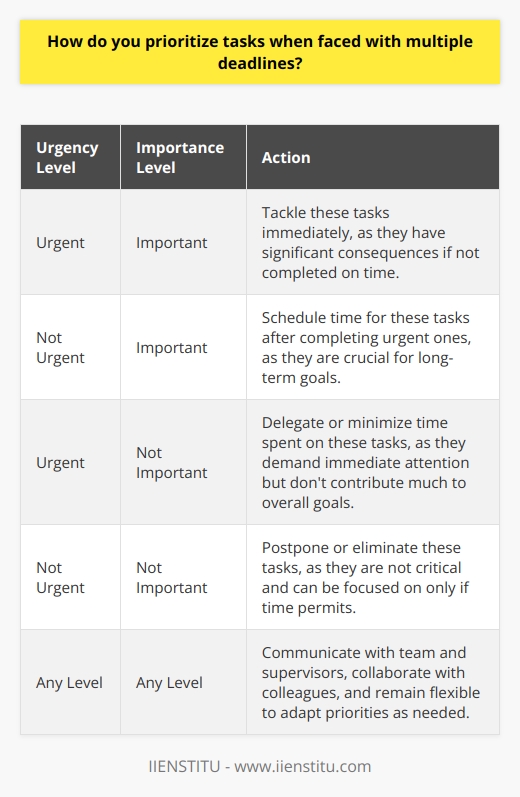 How do you prioritize tasks when faced with multiple deadlines?

| Urgency Level | Importance Level | Action |
|---|---|---|
| Urgent | Important | Tackle these tasks immediately, as they have significant consequences if not completed on time. |
| Not Urgent | Important | Schedule time for these tasks after completing urgent ones, as they are crucial for long-term goals. |
| Urgent | Not Important | Delegate or minimize time spent on these tasks, as they demand immediate attention but don't contribute much to overall goals. |
| Not Urgent | Not Important | Postpone or eliminate these tasks, as they are not critical and can be focused on only if time permits. |
| Any Level | Any Level | Communicate with team and supervisors, collaborate with colleagues, and remain flexible to adapt priorities as needed. |

IIENSTITU - www.iienstitu.com